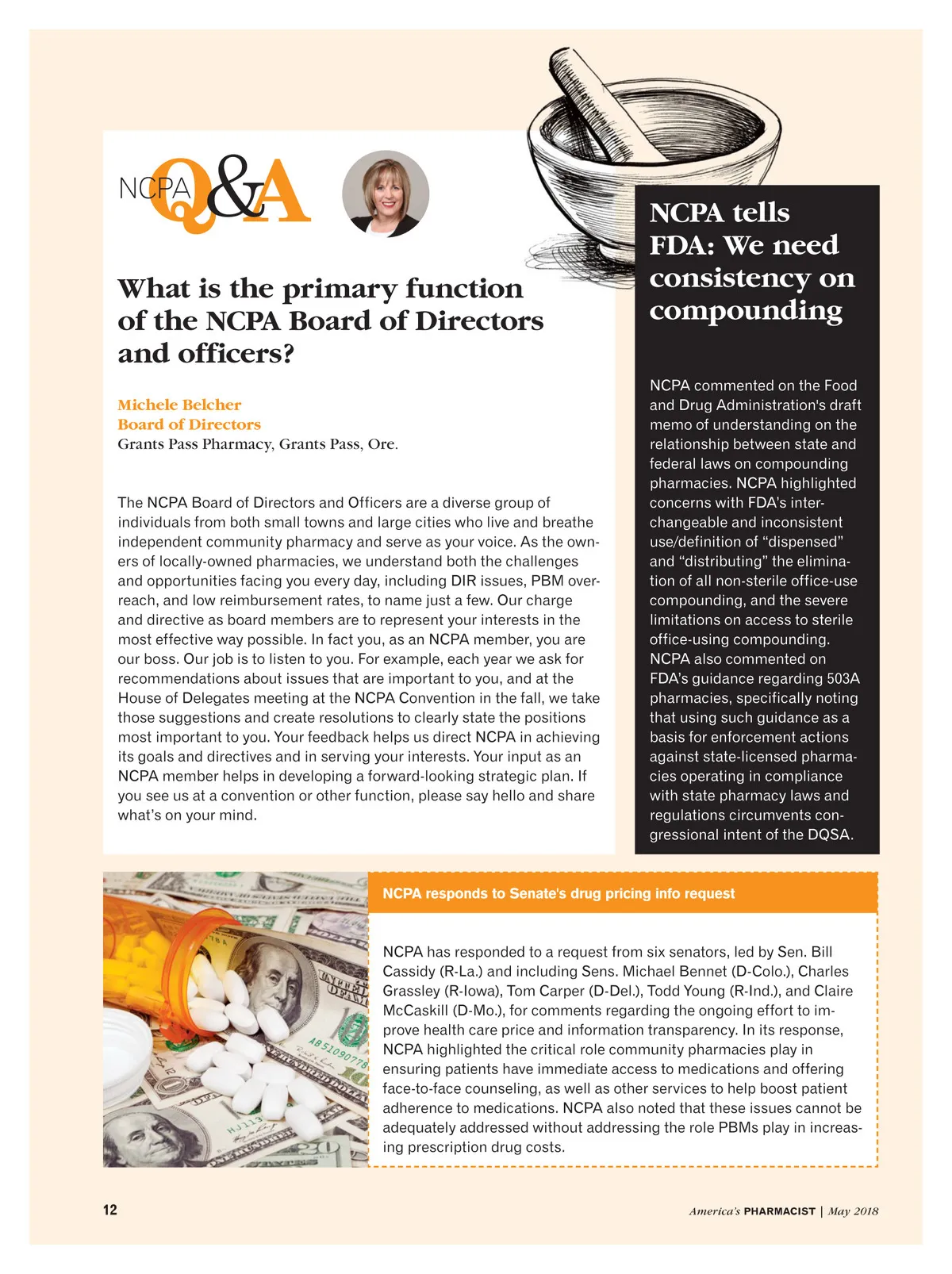 NCPA Q&A

What is the primary function of the NCPA Board of Directors and officers?

Michele Belcher
Board of Directors
Grants Pass Pharmacy, Grants Pass, Ore.

The NCPA Board of Directors and Officers are a diverse group of individuals from both small towns and large cities who live and breathe independent community pharmacy and serve as your voice. As the owners of locally-owned pharmacies, we understand both the challenges and opportunities facing you every day, including DIR issues, PBM overreach, and low reimbursement rates, to name just a few. Our charge and directive as board members are to represent your interests in the most effective way possible. In fact you, as an NCPA member, you are our boss. Our job is to listen to you. For example, each year we ask for recommendations about issues that are important to you, and at the House of Delegates meeting at the NCPA Convention in the fall, we take those suggestions and create resolutions to clearly state the positions most important to you. Your feedback helps us direct NCPA in achieving its goals and directives and in serving your interests. Your input as an NCPA member helps in developing a forward-looking strategic plan. If you see us at a convention or other function, please say hello and share what's on your mind.

NCPA tells FDA: We need consistency on compounding

NCPA commented on the Food and Drug Administration's draft memo of understanding on the relationship between state and federal laws on compounding pharmacies. NCPA highlighted concerns with FDA's interchangeable and inconsistent use/definition of "dispensed" and "distributing" the elimination of all non-sterile office-use compounding, and the severe limitations on access to sterile office-using compounding. NCPA also commented on FDA's guidance regarding 503A pharmacies, specifically noting that using such guidance as a basis for enforcement actions against state-licensed pharmacies operating in compliance with state pharmacy laws and regulations circumvents congressional intent of the DQSA.

NCPA responds to Senate's drug pricing info request

NCPA has responded to a request from six senators, led by Sen. Bill Cassidy (R-La.) and including Sens. Michael Bennet (D-Colo.), Charles Grassley (R-Iowa), Tom Carper (D-Del.), Todd Young (R-Ind.), and Claire McCaskill (D-Mo.), for comments regarding the ongoing effort to improve health care price and information transparency. In its response, NCPA highlighted the critical role community pharmacies play in ensuring patients have immediate access to medications and offering face-to-face counseling, as well as other services to help boost patient adherence to medications. NCPA also noted that these issues cannot be adequately addressed without addressing the role PBMs play in increasing prescription drug costs.

12

America's PHARMACIST | May 2018